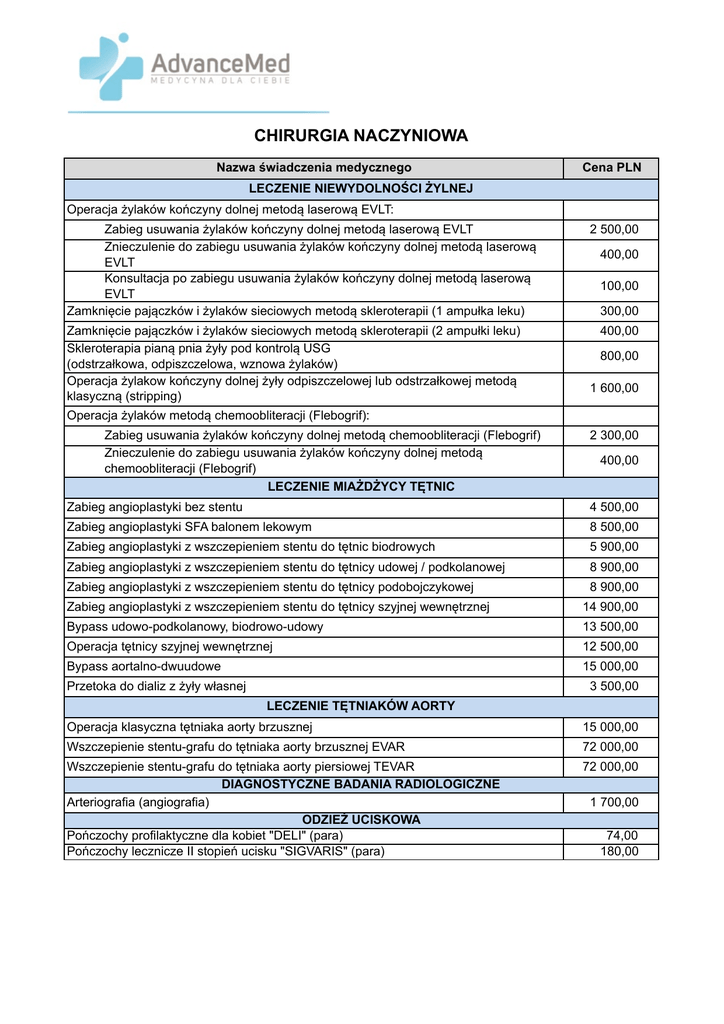 AdvanceMed
MEDYCYNA DLA CIEBIE

CHIRURGIA NACZYNIOWA

| Nazwa świadczenia medycznego | Cena PLN |
|---|---|
| LECZENIE NIEWYDOLNOŚCI ŻYLNEJ | |
| Operacja żylaków kończyny dolnej metodą laserową EVLT: | |
| Zabieg usuwania żylaków kończyny dolnej metodą laserową EVLT | 2 500,00 |
| Znieczulenie do zabiegu usuwania żylaków kończyny dolnej metodą laserową EVLT | 400,00 |
| Konsultacja po zabiegu usuwania żylaków kończyny dolnej metodą laserową EVLT | 100,00 |
| Zamknięcie pajączków i żylaków sieciowych metodą skleroterapii (1 ampułka leku) | 300,00 |
| Zamknięcie pajączków i żylaków sieciowych metodą skleroterapii (2 ampułki leku) | 400,00 |
| Skleroterapia pianą pnia żyły pod kontrolą USG (odstrzałkowa, odpiszczelowa, wznowa żylaków) | 800,00 |
| Operacja żylakow kończyny dolnej żyły odpiszczelowej lub odstrzałkowej metodą klasyczną (stripping) | 1 600,00 |
| Operacja żylaków metodą chemoobliteracji (Flebogrif): | |
| Zabieg usuwania żylaków kończyny dolnej metodą chemoobliteracji (Flebogrif) | 2 300,00 |
| Znieczulenie do zabiegu usuwania żylaków kończyny dolnej metodą chemoobliteracji (Flebogrif) | 400,00 |
| LECZENIE MIAŻDŻYCY TĘTNIC | |
| Zabieg angioplastyki bez stentu | 4 500,00 |
| Zabieg angioplastyki SFA balonem lekowym | 8 500,00 |
| Zabieg angioplastyki z wszczepieniem stentu do tętnic biodrowych | 5 900,00 |
| Zabieg angioplastyki z wszczepieniem stentu do tętnicy udowej / podkolanowej | 8 900,00 |
| Zabieg angioplastyki z wszczepieniem stentu do tętnicy podobojczykowej | 8 900,00 |
| Zabieg angioplastyki z wszczepieniem stentu do tętnicy szyjnej wewnętrznej | 14 900,00 |
| Bypass udowo-podkolanowy, biodrowo-udowy | 13 500,00 |
| Operacja tętnicy szyjnej wewnętrznej | 12 500,00 |
| Bypass aortalno-dwuudowe | 15 000,00 |
| Przetoka do dializ z żyły własnej | 3 500,00 |
| LECZENIE TĘTNIAKÓW AORTY | |
| Operacja klasyczna tętniaka aorty brzusznej | 15 000,00 |
| Wszczepienie stentu-grafu do tętniaka aorty brzusznej EVAR | 72 000,00 |
| Wszczepienie stentu-grafu do tętniaka aorty piersiowej TEVAR | 72 000,00 |
| DIAGNOSTYCZNE BADANIA RADIOLOGICZNE | |
| Arteriografia (angiografia) | 1 700,00 |
| ODZIEŻ UCISKOWA | |
| Pończochy profilaktyczne dla kobiet "DELI" (para) | 74,00 |
| Pończochy lecznicze II stopień ucisku "SIGVARIS" (para) | 180,00 |